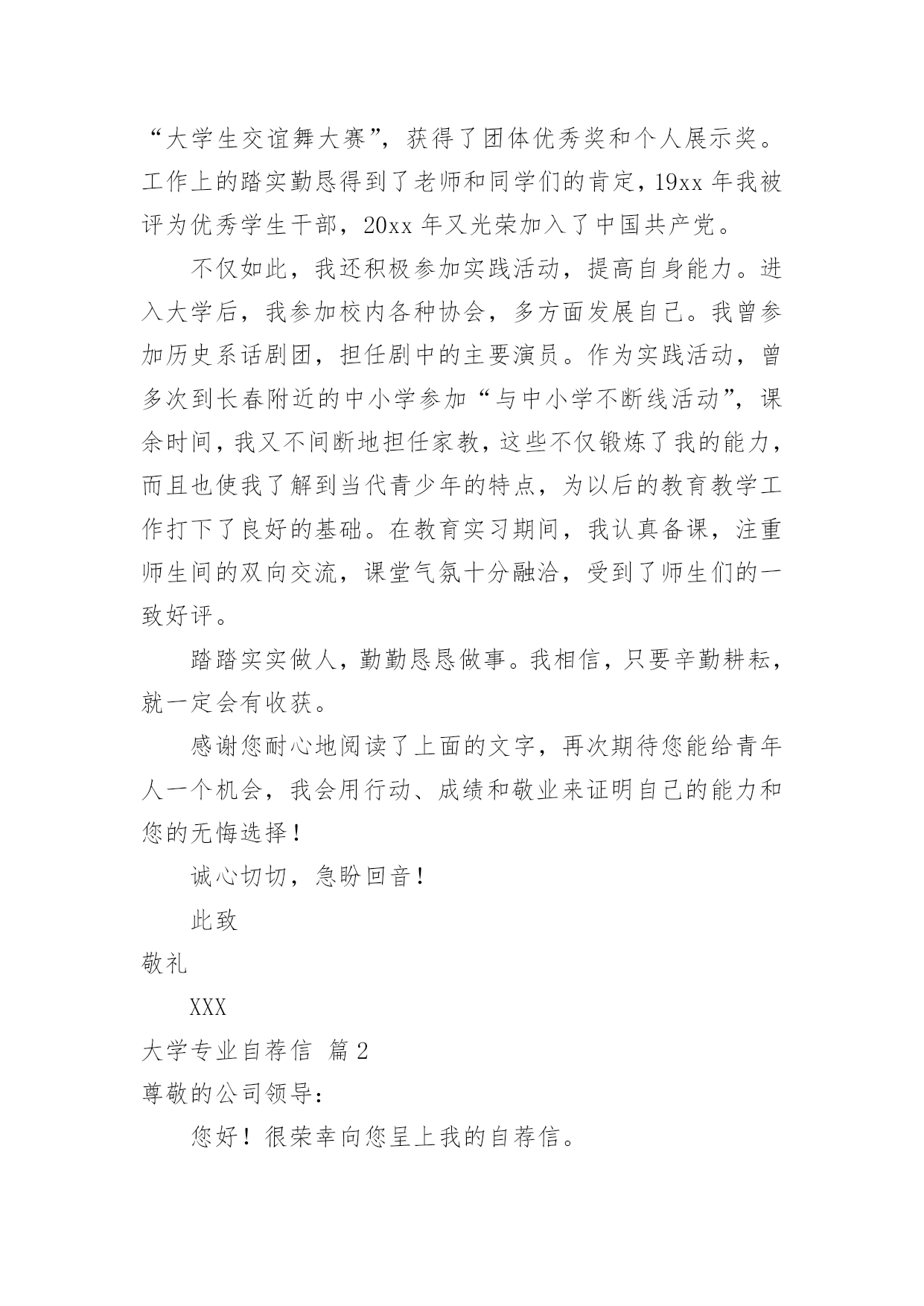 “大学生交谊舞大赛”，获得了团体优秀奖和个人展示奖。工作上的踏实勤恳得到了老师和同学们的肯定，19xx 年我被评为优秀学生干部，20xx 年又光荣加入了中国共产党。

不仅如此，我还积极参加实践活动，提高自身能力。进入大学后，我参加校内各种协会，多方面发展自己。我曾参加历史系话剧团，担任剧中的主要演员。作为实践活动，曾多次到长春附近的中小学参加“与中小学不断线活动”，课余时间，我又不间断地担任家教，这些不仅锻炼了我的能力，而且也使我了解到当代青少年的特点，为以后的教育教学工作打下了良好的基础。在教育实习期间，我认真备课，注重师生间的双向交流，课堂气氛十分融洽，受到了师生们的一致好评。

踏踏实实做人，勤勤恳恳做事。我相信，只要辛勤耕耘，就一定会有收获。

感谢您耐心地阅读了上面的文字，再次期待您能给青年人一个机会，我会用行动、成绩和敬业来证明自己的能力和您的无悔选择！

诚心切切，急盼回音！

此致

敬礼

XXX

大学专业自荐信 篇 2

尊敬的公司领导：

您好！很荣幸向您呈上我的自荐信。